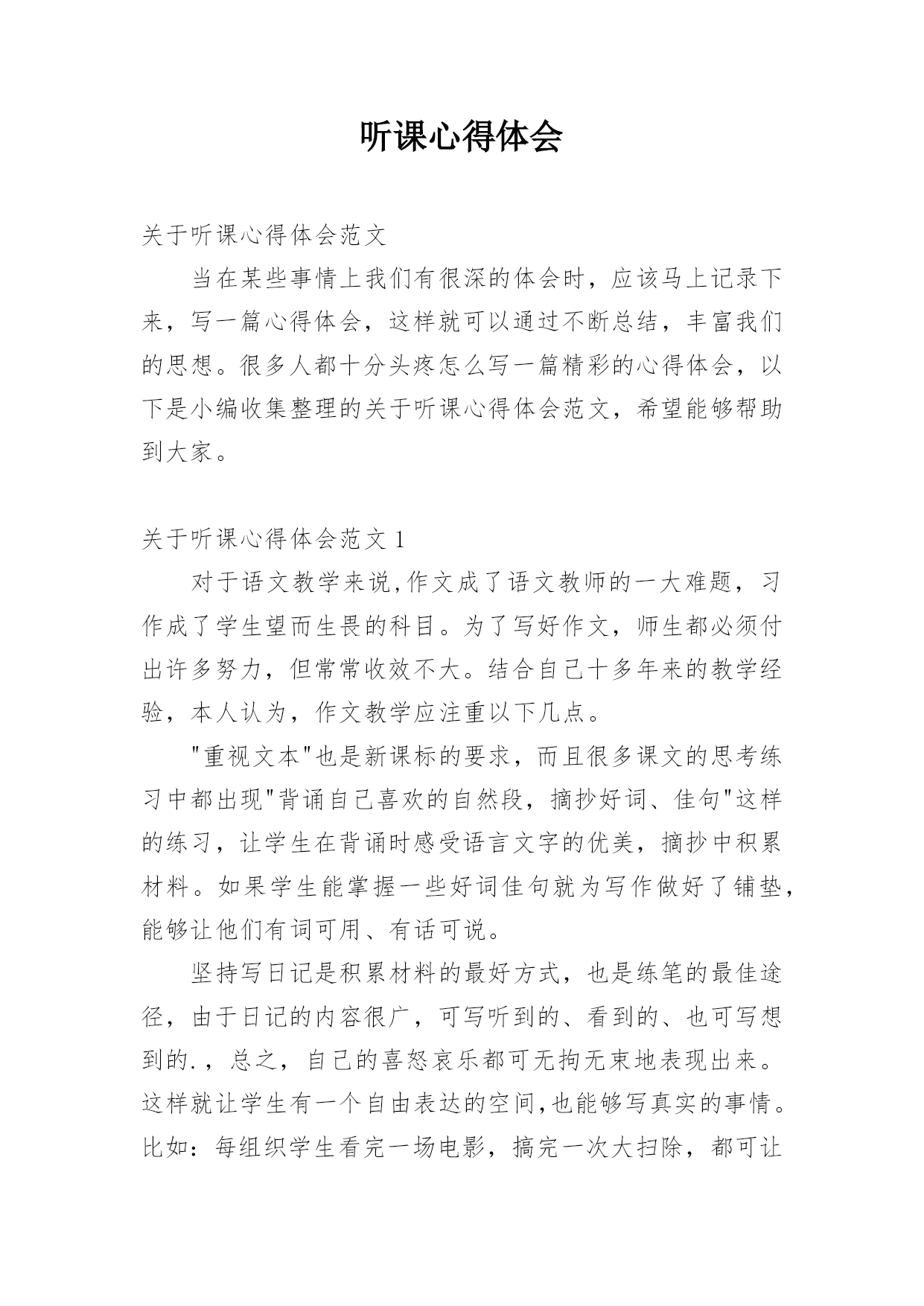 听课心得体会

关于听课心得体会范文

当在某些事情上我们有很深的体会时，应该马上记录下来，写一篇心得体会，这样就可以通过不断总结，丰富我们的思想。很多人都十分头疼怎么写一篇精彩的心得体会，以下是小编收集整理的关于听课心得体会范文，希望能够帮助到大家。

关于听课心得体会范文 1

对于语文教学来说,作文成了语文教师的一大难题，习作成了学生望而生畏的科目。为了写好作文，师生都必须付出许多努力，但常常收效不大。结合自己十多年来的教学经验，本人认为，作文教学应注重以下几点。

"重视文本"也是新课标的要求，而且很多课文的思考练习中都出现"背诵自己喜欢的自然段，摘抄好词、佳句"这样的练习，让学生在背诵时感受语言文字的优美，摘抄中积累材料。如果学生能掌握一些好词佳句就为写作做好了铺垫，能够让他们有词可用、有话可说。

坚持写日记是积累材料的最好方式，也是练笔的最佳途径，由于日记的内容很广，可写听到的、看到的、也可写想到的.，总之，自己的喜怒哀乐都可无拘无束地表现出来。这样就让学生有一个自由表达的空间,也能够写真实的事情。比如：每组织学生看完一场电影，搞完一次大扫除，都可让